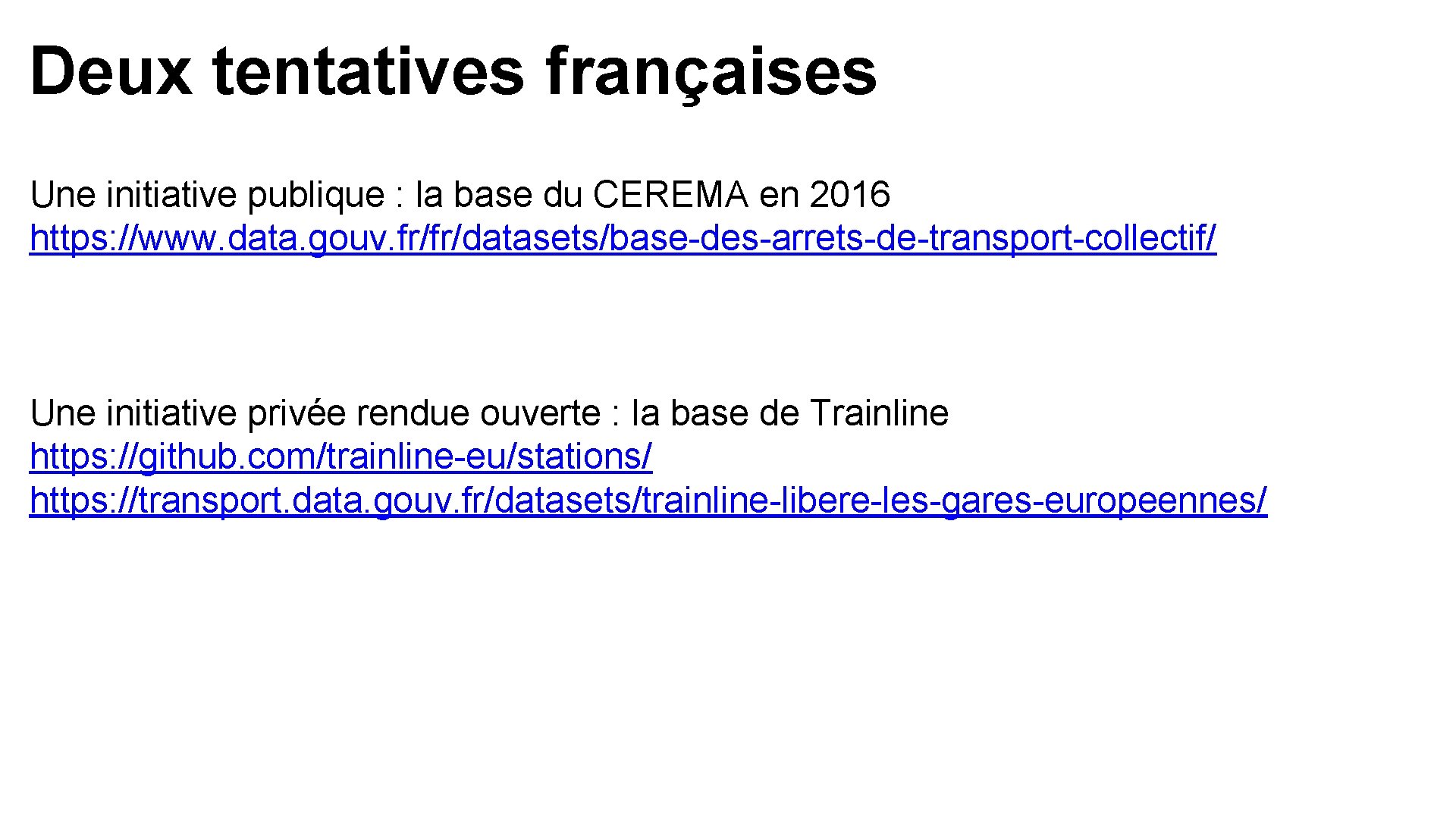 Deux tentatives françaises

Une initiative publique : la base du CEREMA en 2016
https://www.data.gouv.fr/fr/datasets/base-des-arrets-de-transport-collectif/

Une initiative privée rendue ouverte : la base de Trainline
https://github.com/trainline-eu/stations/
https://transport.data.gouv.fr/datasets/trainline-libere-les-gares-europeennes/